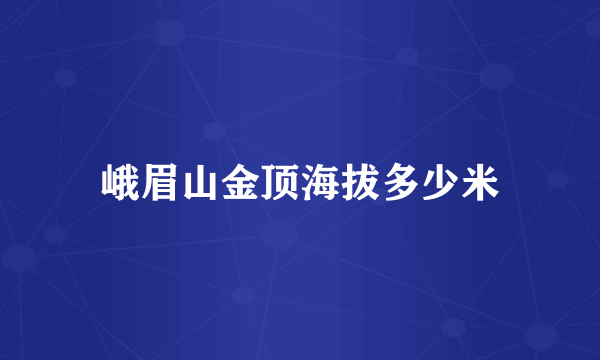 峨眉山金顶海拔多少米